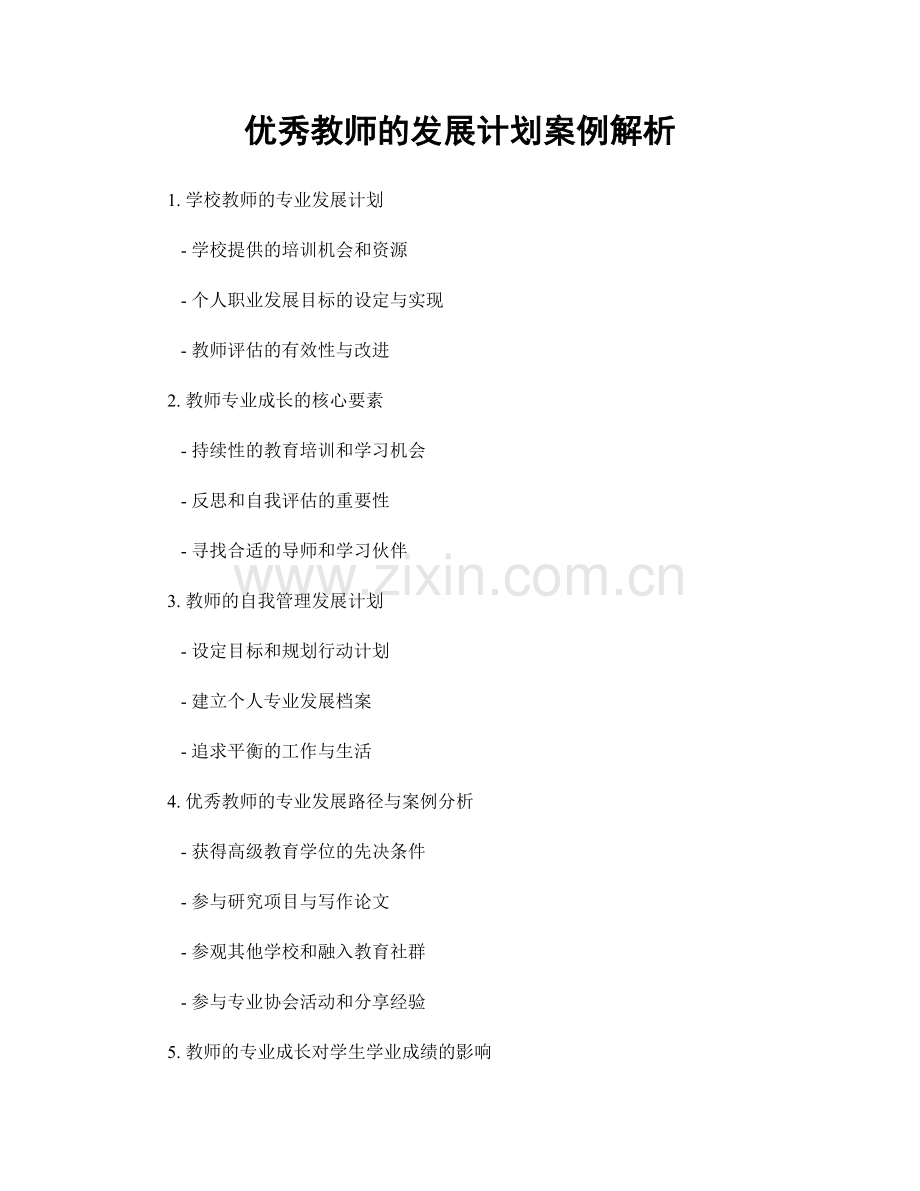 优秀教师的发展计划案例解析

1. 学校教师的专业发展计划

- 学校提供的培训机会和资源

- 个人职业发展目标的设定与实现

- 教师评估的有效性与改进

2. 教师专业成长的核心要素

- 持续性的教育培训和学习机会

- 反思和自我评估的重要性

- 寻找合适的导师和学习伙伴

www.zixin.com.cn

3. 教师的自我管理发展计划

- 设定目标和规划行动计划

- 建立个人专业发展档案

- 追求平衡的工作与生活

4. 优秀教师的专业发展路径与案例分析

- 获得高级教育学位的先决条件

- 参与研究项目与写作论文

- 参观其他学校和融入教育社群

- 参与专业协会活动和分享经验

5. 教师的专业成长对学生学业成绩的影响